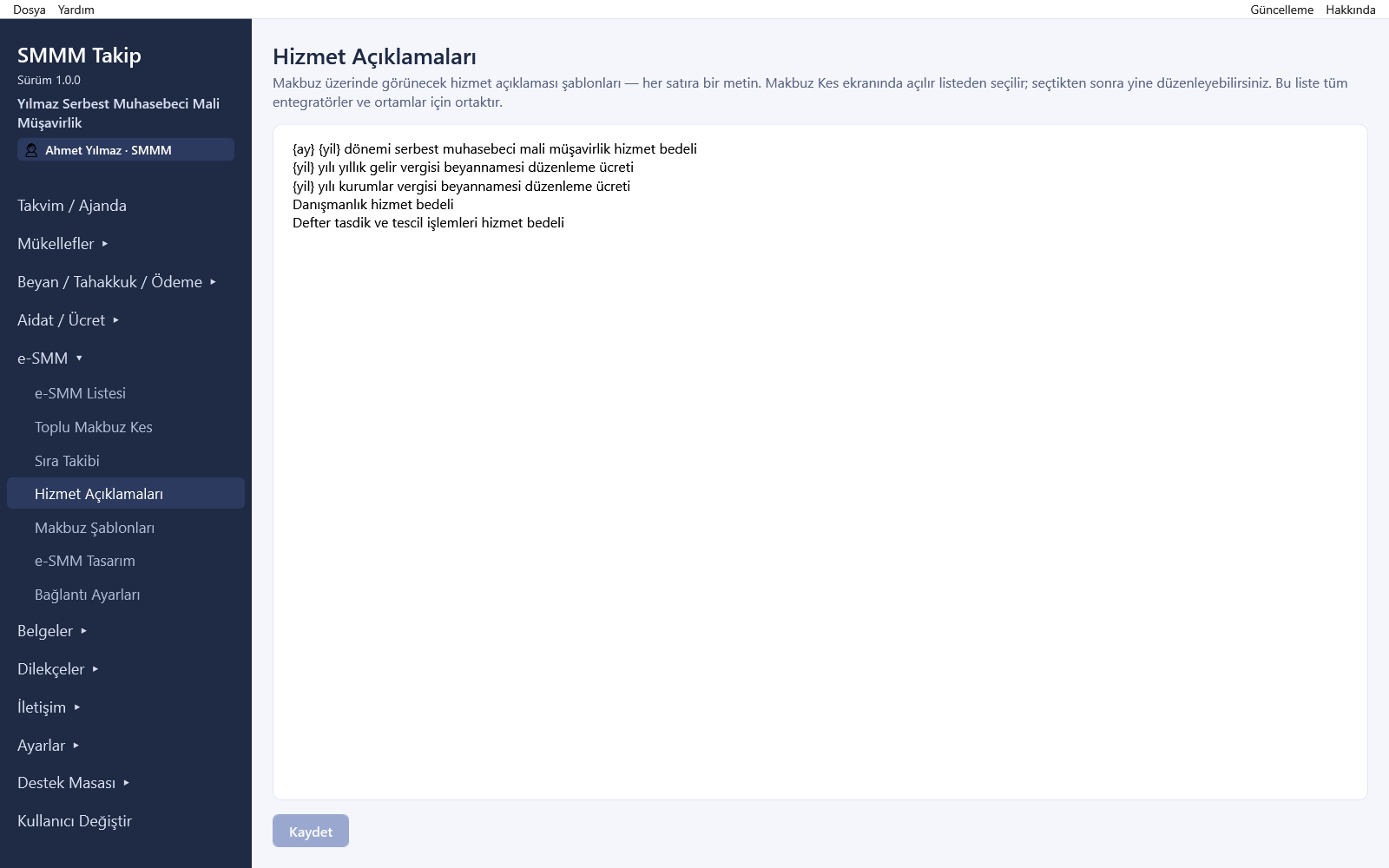 Dosya Yardım

Güncelleme Hakkında

SMMM Takip
Sürüm 1.0.0
Yılmaz Serbest Muhasebeci Mali Müşavirlik
Ahmet Yılmaz · SMMM

Takvim / Ajanda
Mükellefler ▸
Beyan / Tahakkuk / Ödeme ▸
Aidat / Ücret ▸
e-SMM ▾
e-SMM Listesi
Toplu Makbuz Kes
Sıra Takibi
Hizmet Açıklamaları
Makbuz Şablonları
e-SMM Tasarım
Bağlantı Ayarları
Belgeler ▸
Dilekçeler ▸
İletişim ▸
Ayarlar ▸
Destek Masası ▸
Kullanıcı Değiştir

Hizmet Açıklamaları
Makbuz üzerinde görünecek hizmet açıklaması şablonları — her satıra bir metin. Makbuz Kes ekranında açılır listeden seçilir; seçtikten sonra yine düzenleyebilirsiniz. Bu liste tüm entegratörler ve ortamlar için ortaktır.

{ay} {yil} dönemi serbest muhasebeci mali müşavirlik hizmet bedeli
{yil} yılı yıllık gelir vergisi beyannamesi düzenleme ücreti
{yil} yılı kurumlar vergisi beyannamesi düzenleme ücreti
Danışmanlık hizmet bedeli
Defter tasdik ve tescil işlemleri hizmet bedeli

Kaydet